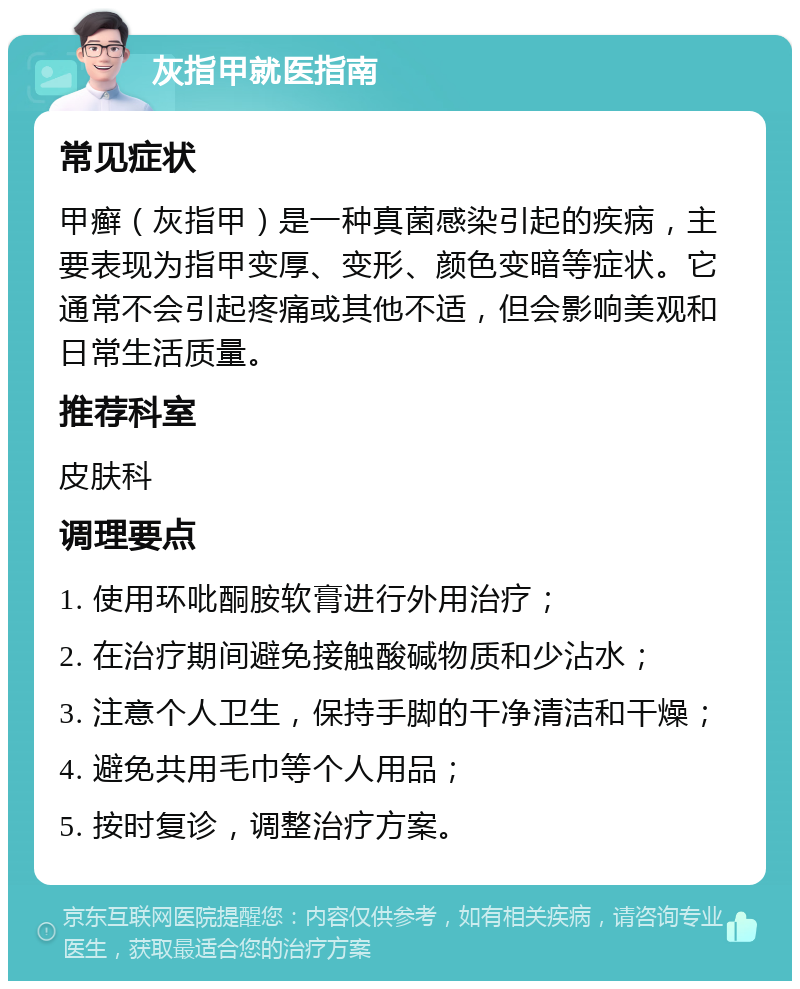 灰指甲就医指南

常见症状

甲癣（灰指甲）是一种真菌感染引起的疾病，主要表现为指甲变厚、变形、颜色变暗等症状。它通常不会引起疼痛或其他不适，但会影响美观和日常生活质量。

推荐科室

皮肤科

调理要点

1. 使用环吡酮胺软膏进行外用治疗；

2. 在治疗期间避免接触酸碱物质和少沾水；

3. 注意个人卫生，保持手脚的干净清洁和干燥；

4. 避免共用毛巾等个人用品；

5. 按时复诊，调整治疗方案。

京东互联网医院提醒您：内容仅供参考，如有相关疾病，请咨询专业医生，获取最适合您的治疗方案